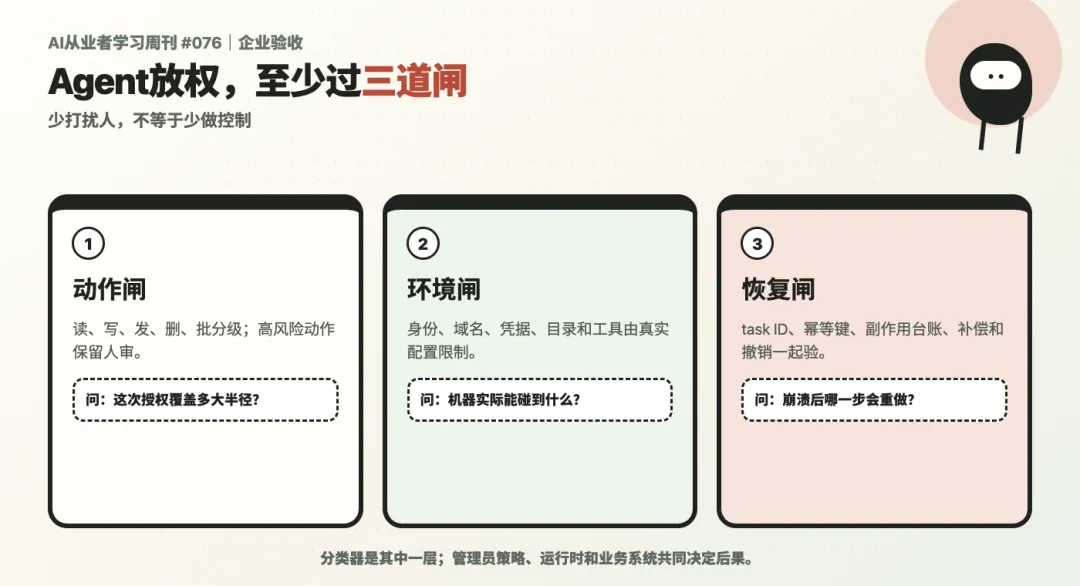 AI从业者学习周刊 #076｜企业验收

Agent放权，至少过三道闸

少打扰人，不等于少做控制

1

动作闸

读、写、发、删、批分级；高风险动作保留人审。

问：这次授权覆盖多大半径？

2

环境闸

身份、域名、凭据、目录和工具由真实配置限制。

问：机器实际能碰到什么？

3

恢复闸

task ID、幂等键、副作用台账、补偿和撤销一起验。

问：崩溃后哪一步会重做？

分类器是其中一层；管理员策略、运行时和业务系统共同决定后果。